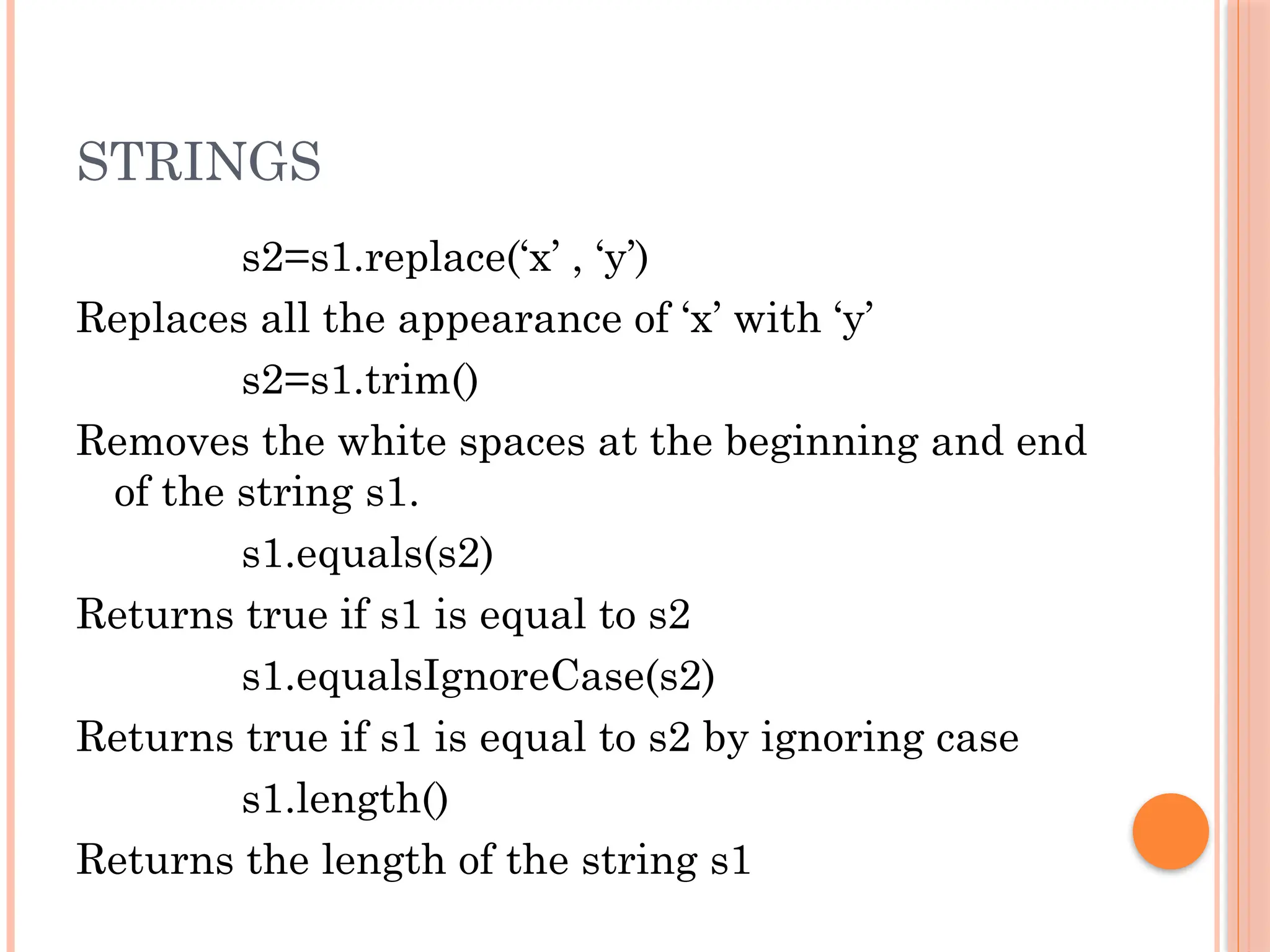 STRINGS

s2=s1.replace(‘x’ , ‘y’)

Replaces all the appearance of ‘x’ with ‘y’

s2=s1.trim()

Removes the white spaces at the beginning and end of the string s1.

s1.equals(s2)

Returns true if s1 is equal to s2

s1.equalsIgnoreCase(s2)

Returns true if s1 is equal to s2 by ignoring case

s1.length()

Returns the length of the string s1